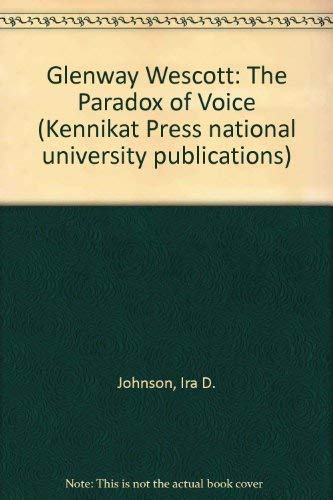 Glenway Wescott: The Paradox of Voice (Kennikat Press national university publications)

Johnson, Ira D.

Note: This is not the actual book cover